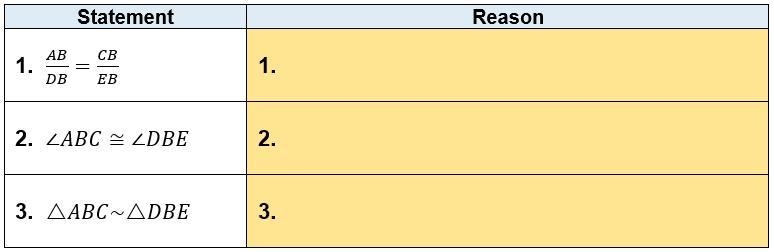 | Statement | Reason |
|---|---|
| 1. $\frac{AB}{DB} = \frac{CB}{EB}$ | 1. |
| 2. $\angle ABC \cong \angle DBE$ | 2. |
| 3. $\triangle ABC \sim \triangle DBE$ | 3. |